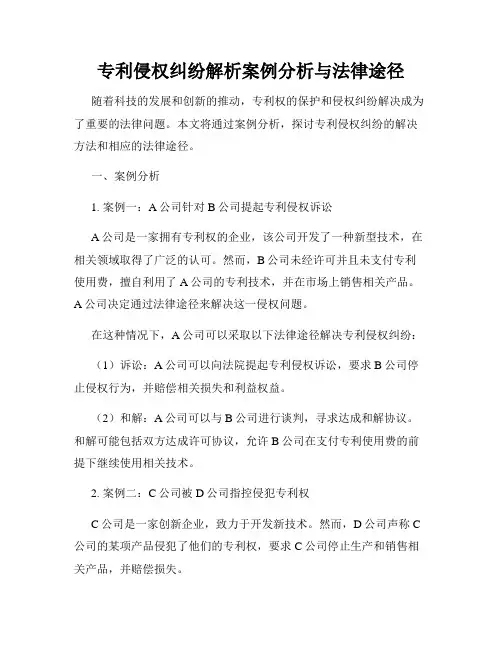 专利侵权纠纷解析案例分析与法律途径

随着科技的发展和创新的推动，专利权的保护和侵权纠纷解决成为了重要的法律问题。本文将通过案例分析，探讨专利侵权纠纷的解决方法和相应的法律途径。

一、案例分析

1. 案例一：A 公司针对 B 公司提起专利侵权诉讼

A 公司是一家拥有专利权的企业，该公司开发了一种新型技术，在相关领域取得了广泛的认可。然而，B 公司未经许可并且未支付专利使用费，擅自利用了 A 公司的专利技术，并在市场上销售相关产品。A 公司决定通过法律途径来解决这一侵权问题。

在这种情况下，A 公司可以采取以下法律途径解决专利侵权纠纷：

（1）诉讼：A 公司可以向法院提起专利侵权诉讼，要求 B 公司停止侵权行为，并赔偿相关损失和利益权益。

（2）和解：A 公司可以与 B 公司进行谈判，寻求达成和解协议。和解可能包括双方达成许可协议，允许 B 公司在支付专利使用费的前提下继续使用相关技术。

2. 案例二：C 公司被 D 公司指控侵犯专利权

C 公司是一家创新企业，致力于开发新技术。然而，D 公司声称 C 公司的某项产品侵犯了他们的专利权，要求 C 公司停止生产和销售相关产品，并赔偿损失。